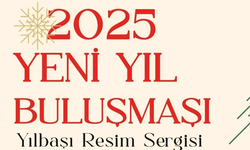 2025
YENİ YIL
BULUŞMASI
Yılbaşı Resim Sergisi